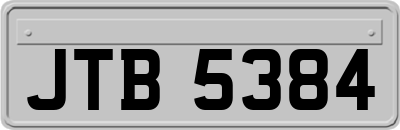 JTB 5384